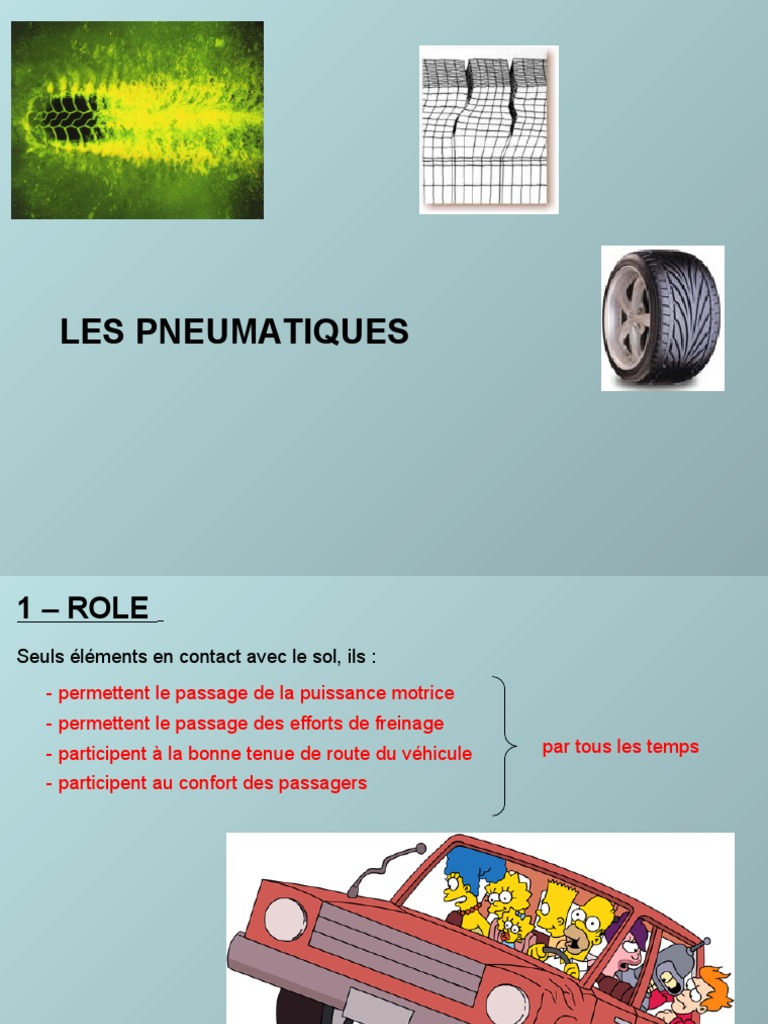 LES PNEUMATIQUES

1 – ROLE

Seuls éléments en contact avec le sol, ils :

- permettent le passage de la puissance motrice
- permettent le passage des efforts de freinage
- participent à la bonne tenue de route du véhicule
- participent au confort des passagers

par tous les temps